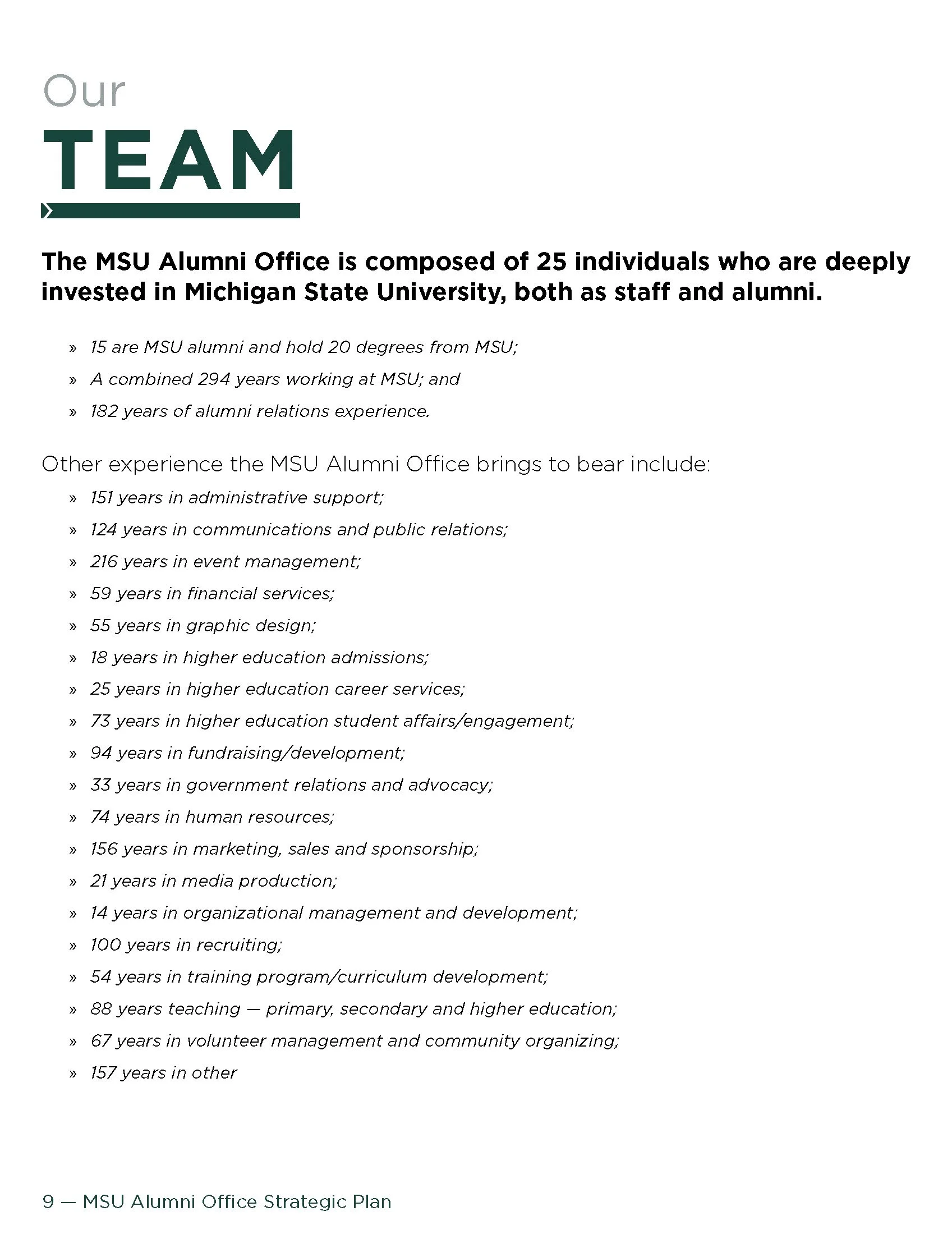 Our
TEAM

The MSU Alumni Office is composed of 25 individuals who are deeply invested in Michigan State University, both as staff and alumni.

» 15 are MSU alumni and hold 20 degrees from MSU;
» A combined 294 years working at MSU; and
» 182 years of alumni relations experience.

Other experience the MSU Alumni Office brings to bear include:
» 151 years in administrative support;
» 124 years in communications and public relations;
» 216 years in event management;
» 59 years in financial services;
» 55 years in graphic design;
» 18 years in higher education admissions;
» 25 years in higher education career services;
» 73 years in higher education student affairs/engagement;
» 94 years in fundraising/development;
» 33 years in government relations and advocacy;
» 74 years in human resources;
» 156 years in marketing, sales and sponsorship;
» 21 years in media production;
» 14 years in organizational management and development;
» 100 years in recruiting;
» 54 years in training program/curriculum development;
» 88 years teaching — primary, secondary and higher education;
» 67 years in volunteer management and community organizing;
» 157 years in other

9 — MSU Alumni Office Strategic Plan